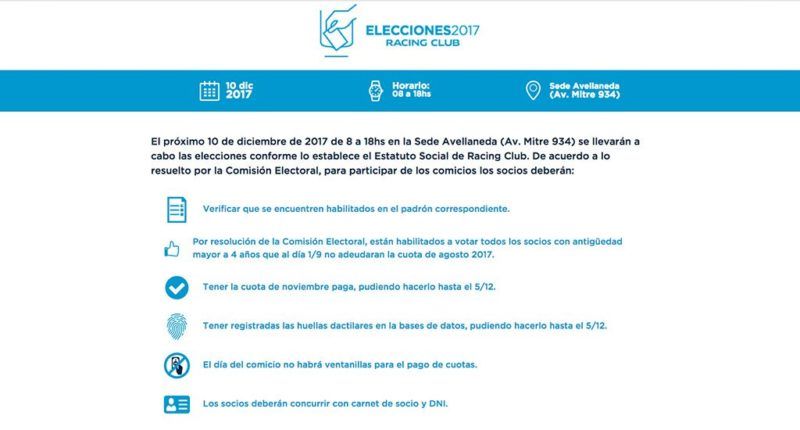 ELECCIONES2017
RACING CLUB

10 dic
2017

Horario:
08 a 18hs

Sede Avellaneda
(Av. Mitre 934)

El próximo 10 de diciembre de 2017 de 8 a 18hs en la Sede Avellaneda (Av. Mitre 934) se llevarán a cabo las elecciones conforme lo establece el Estatuto Social de Racing Club. De acuerdo a lo resuelto por la Comisión Electoral, para participar de los comicios los socios deberán:

Verificar que se encuentren habilitados en el padrón correspondiente.

Por resolución de la Comisión Electoral, están habilitados a votar todos los socios con antigüedad mayor a 4 años que al día 1/9 no adeudaran la cuota de agosto 2017.

Tener la cuota de noviembre paga, pudiendo hacerlo hasta el 5/12.

Tener registradas las huellas dactilares en la bases de datos, pudiendo hacerlo hasta el 5/12.

El día del comicio no habrá ventanillas para el pago de cuotas.

Los socios deberán concurrir con carnet de socio y DNI.